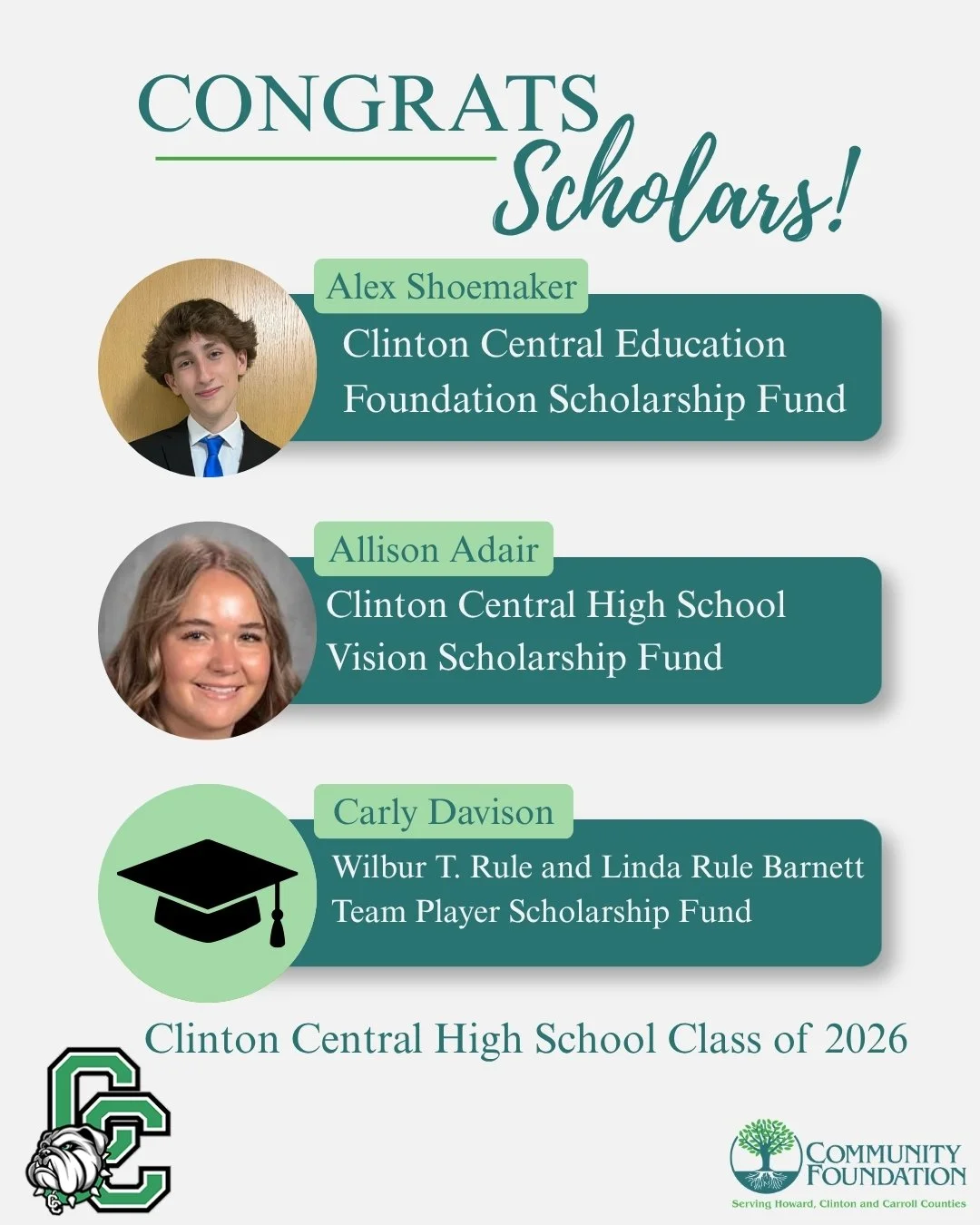 CONGRATS
Scholars!

Alex Shoemaker
Clinton Central Education Foundation Scholarship Fund

Allison Adair
Clinton Central High School Vision Scholarship Fund

Carly Davison
Wilbur T. Rule and Linda Rule Barnett Team Player Scholarship Fund

Clinton Central High School Class of 2026

CC

COMMUNITY
FOUNDATION
Serving Howard, Clinton and Carroll Counties